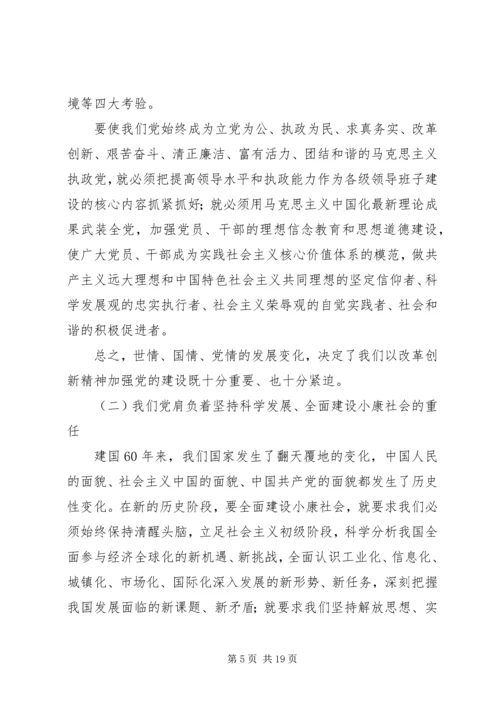 境等四大考验。

要使我们党始终成为立党为公、执政为民、求真务实、改革创新、艰苦奋斗、清正廉洁、富有活力、团结和谐的马克思主义执政党，就必须把提高领导水平和执政能力作为各级领导班子建设的核心内容抓紧抓好；就必须用马克思主义中国化最新理论成果武装全党，加强党员、干部的理想信念教育和思想道德建设，使广大党员、干部成为实践社会主义核心价值体系的模范，做共产主义远大理想和中国特色社会主义共同理想的坚定信仰者、科学发展观的忠实执行者、社会主义荣辱观的自觉实践者、社会和谐的积极促进者。

总之，世情、国情、党情的发展变化，决定了我们以改革创新精神加强党的建设既十分重要、也十分紧迫。

（二）我们党肩负着坚持科学发展、全面建设小康社会的重任

建国60年来，我们国家发生了翻天覆地的变化，中国人民的面貌、社会主义中国的面貌、中国共产党的面貌都发生了历史性变化。在新的历史阶段，要全面建设小康社会，就要求我们必须始终保持清醒头脑，立足社会主义初级阶段，科学分析我国全面参与经济全球化的新机遇、新挑战，全面认识工业化、信息化、城镇化、市场化、国际化深入发展的新形势、新任务，深刻把握我国发展面临的新课题、新矛盾；就要求我们坚持解放思想、实

第5页 共19页